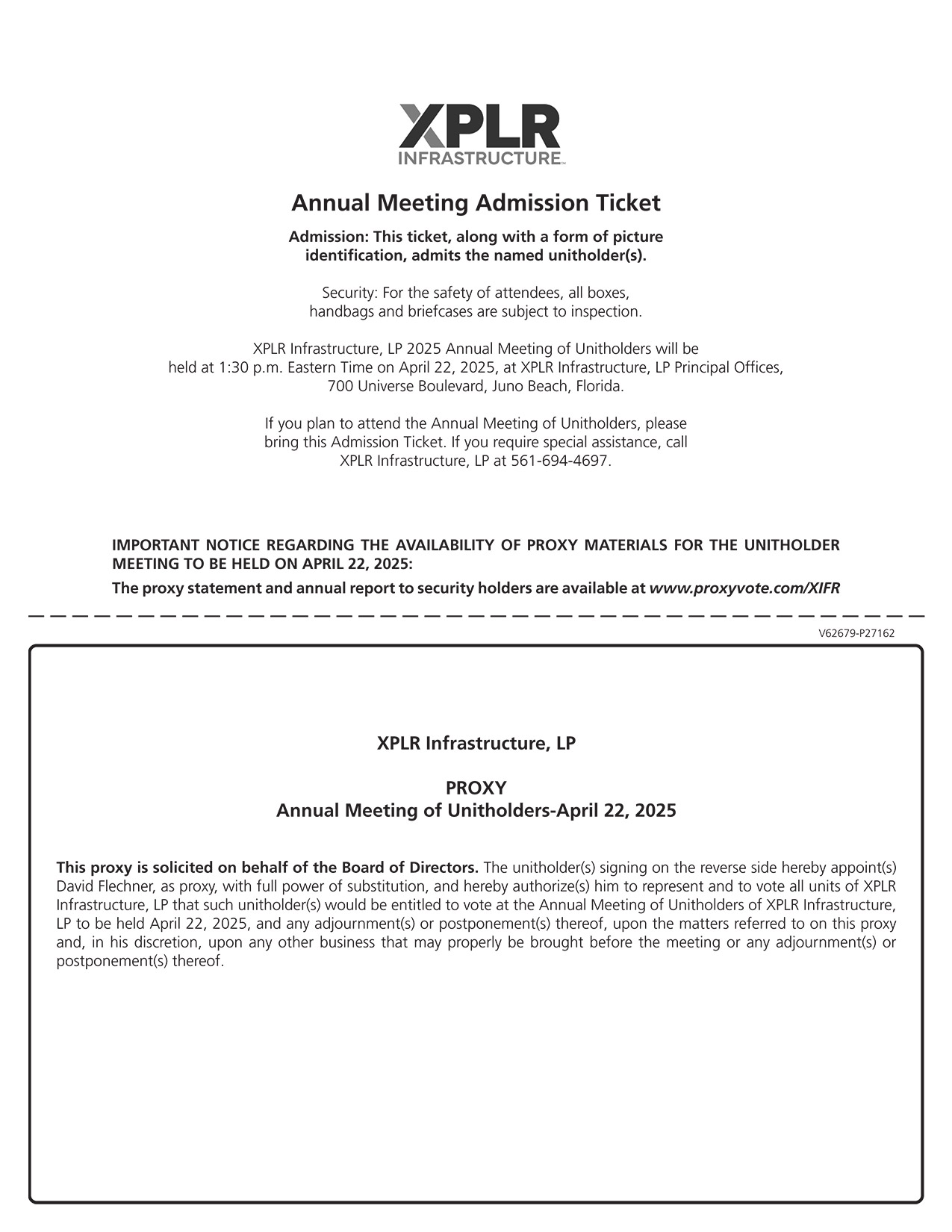 XPLR
INFRASTRUCTURE™

Annual Meeting Admission Ticket

Admission: This ticket, along with a form of picture identification, admits the named unitholder(s).

Security: For the safety of attendees, all boxes, handbags and briefcases are subject to inspection.

XPLR Infrastructure, LP 2025 Annual Meeting of Unitholders will be held at 1:30 p.m. Eastern Time on April 22, 2025, at XPLR Infrastructure, LP Principal Offices, 700 Universe Boulevard, Juno Beach, Florida.

If you plan to attend the Annual Meeting of Unitholders, please bring this Admission Ticket. If you require special assistance, call XPLR Infrastructure, LP at 561-694-4697.

IMPORTANT NOTICE REGARDING THE AVAILABILITY OF PROXY MATERIALS FOR THE UNITHOLDER MEETING TO BE HELD ON APRIL 22, 2025:
The proxy statement and annual report to security holders are available at www.proxyvote.com/XIFR

V62679-P27162

XPLR Infrastructure, LP

PROXY
Annual Meeting of Unitholders-April 22, 2025

This proxy is solicited on behalf of the Board of Directors. The unitholder(s) signing on the reverse side hereby appoint(s) David Flechner, as proxy, with full power of substitution, and hereby authorize(s) him to represent and to vote all units of XPLR Infrastructure, LP that such unitholder(s) would be entitled to vote at the Annual Meeting of Unitholders of XPLR Infrastructure, LP to be held April 22, 2025, and any adjournment(s) or postponement(s) thereof, upon the matters referred to on this proxy and, in his discretion, upon any other business that may properly be brought before the meeting or any adjournment(s) or postponement(s) thereof.